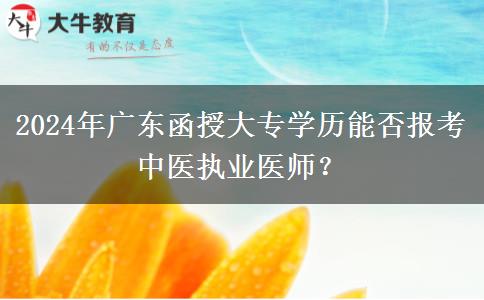 大牛
大牛教育
有的不仅是态度

2024年广东函授大专学历能否报考中医执业医师？